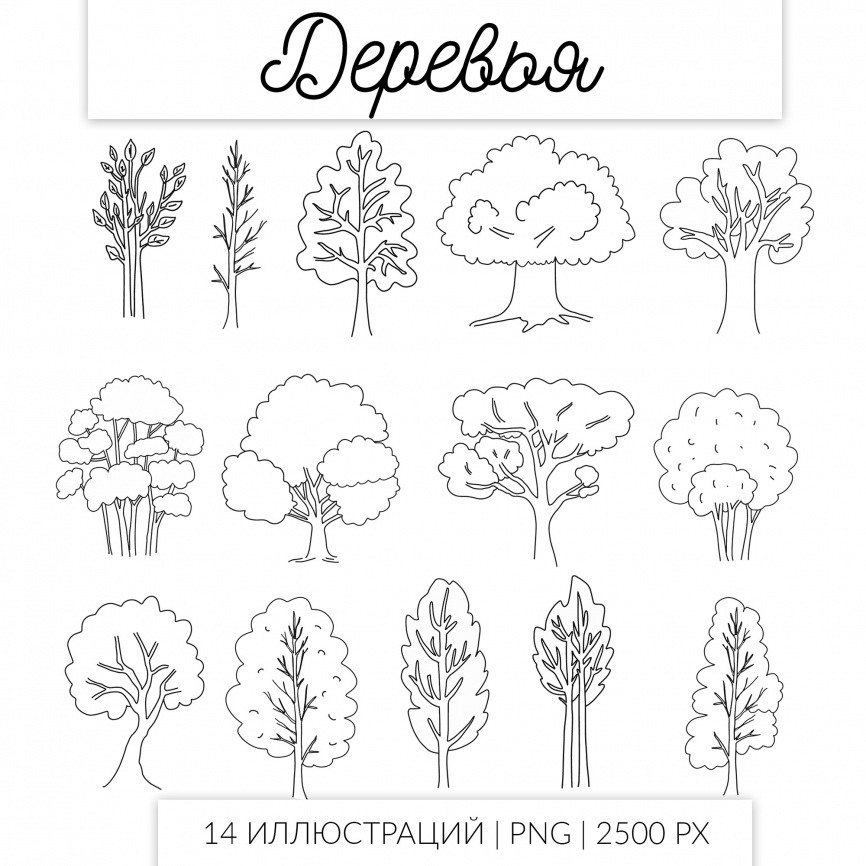 Деревья

14 ИЛЛЮСТРАЦИЙ | PNG | 2500 PX